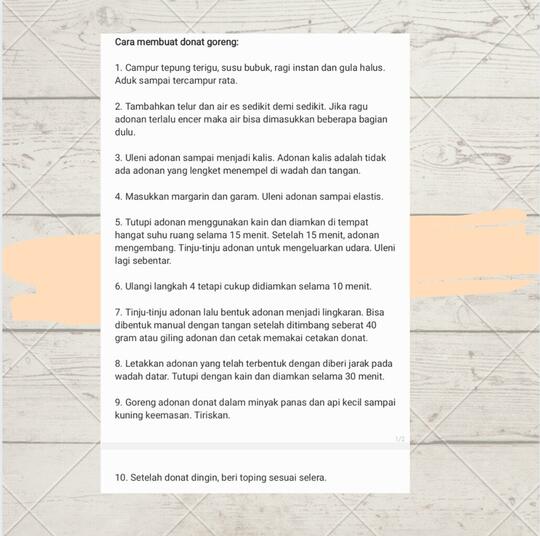 Cara membuat donat goreng:

1. Campur tepung terigu, susu bubuk, ragi instan dan gula halus. Aduk sampai tercampur rata.

2. Tambahkan telur dan air es sedikit demi sedikit. Jika ragu adonan terlalu encer maka air bisa dimasukkan beberapa bagian dulu.

3. Uleni adonan sampai menjadi kalis. Adonan kalis adalah tidak ada adonan yang lengket menempel di wadah dan tangan.

4. Masukkan margarin dan garam. Uleni adonan sampai elastis.

5. Tutupi adonan menggunakan kain dan diamkan di tempat hangat suhu ruang selama 15 menit. Setelah 15 menit, adonan mengembang. Tinju-tinju adonan untuk mengeluarkan udara. Uleni lagi sebentar.

6. Ulangi langkah 4 tetapi cukup didiamkan selama 10 menit.

7. Tinju-tinju adonan lalu bentuk adonan menjadi lingkaran. Bisa dibentuk manual dengan tangan setelah ditimbang seberat 40 gram atau giling adonan dan cetak memakai cetakan donat.

8. Letakkan adonan yang telah terbentuk dengan diberi jarak pada wadah datar. Tutupi dengan kain dan diamkan selama 30 menit.

9. Goreng adonan donat dalam minyak panas dan api kecil sampai kuning keemasan. Tiriskan.

1/2

10. Setelah donat dingin, beri toping sesuai selera.